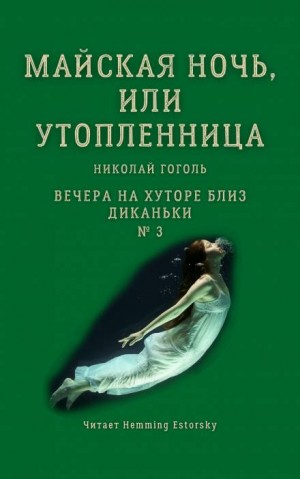 МАЙСКАЯ НОЧЬ, ИЛИ УТОПЛЕННИЦА

НИКОЛАЙ ГОГОЛЬ

ВЕЧЕРА НА ХУТОРЕ БЛИЗ ДИКАНЬКИ
№ 3

Читает Hemming Estorsky